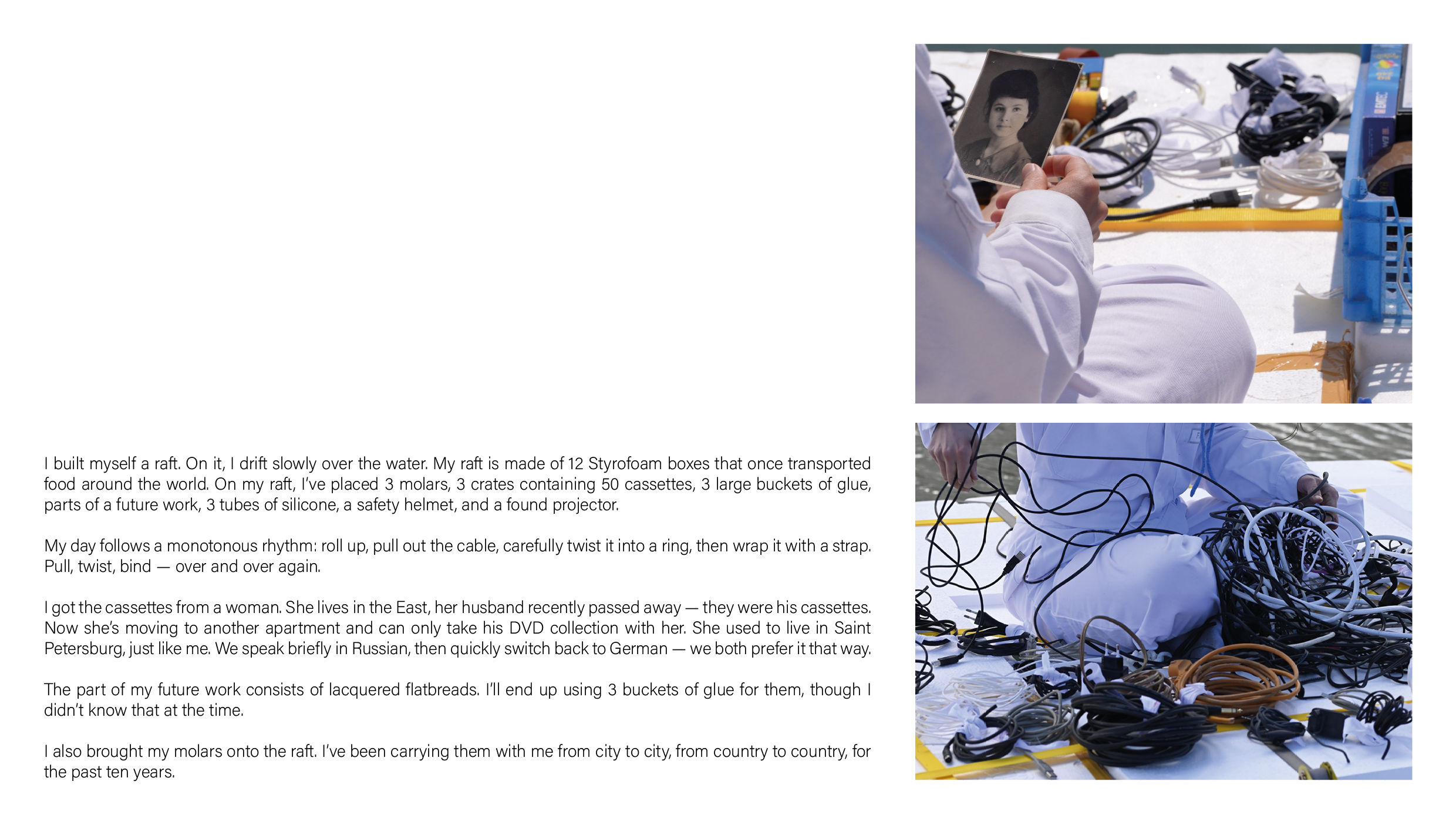 I built myself a raft. On it, I drift slowly over the water. My raft is made of 12 Styrofoam boxes that once transported food around the world. On my raft, I've placed 3 molars, 3 crates containing 50 cassettes, 3 large buckets of glue, parts of a future work, 3 tubes of silicone, a safety helmet, and a found projector.

My day follows a monotonous rhythm: roll up, pull out the cable, carefully twist it into a ring, then wrap it with a strap. Pull, twist, bind — over and over again.

I got the cassettes from a woman. She lives in the East, her husband recently passed away — they were his cassettes. Now she's moving to another apartment and can only take his DVD collection with her. She used to live in Saint Petersburg, just like me. We speak briefly in Russian, then quickly switch back to German — we both prefer it that way.

The part of my future work consists of lacquered flatbreads. I'll end up using 3 buckets of glue for them, though I didn't know that at the time.

I also brought my molars onto the raft. I've been carrying them with me from city to city, from country to country, for the past ten years.